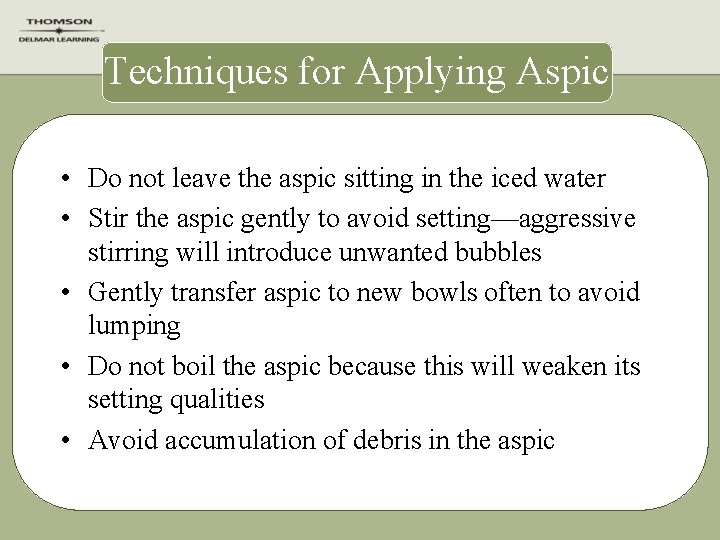 THOMSON
DELMAR LEARNING

Techniques for Applying Aspic

• Do not leave the aspic sitting in the iced water
• Stir the aspic gently to avoid setting—aggressive stirring will introduce unwanted bubbles
• Gently transfer aspic to new bowls often to avoid lumping
• Do not boil the aspic because this will weaken its setting qualities
• Avoid accumulation of debris in the aspic